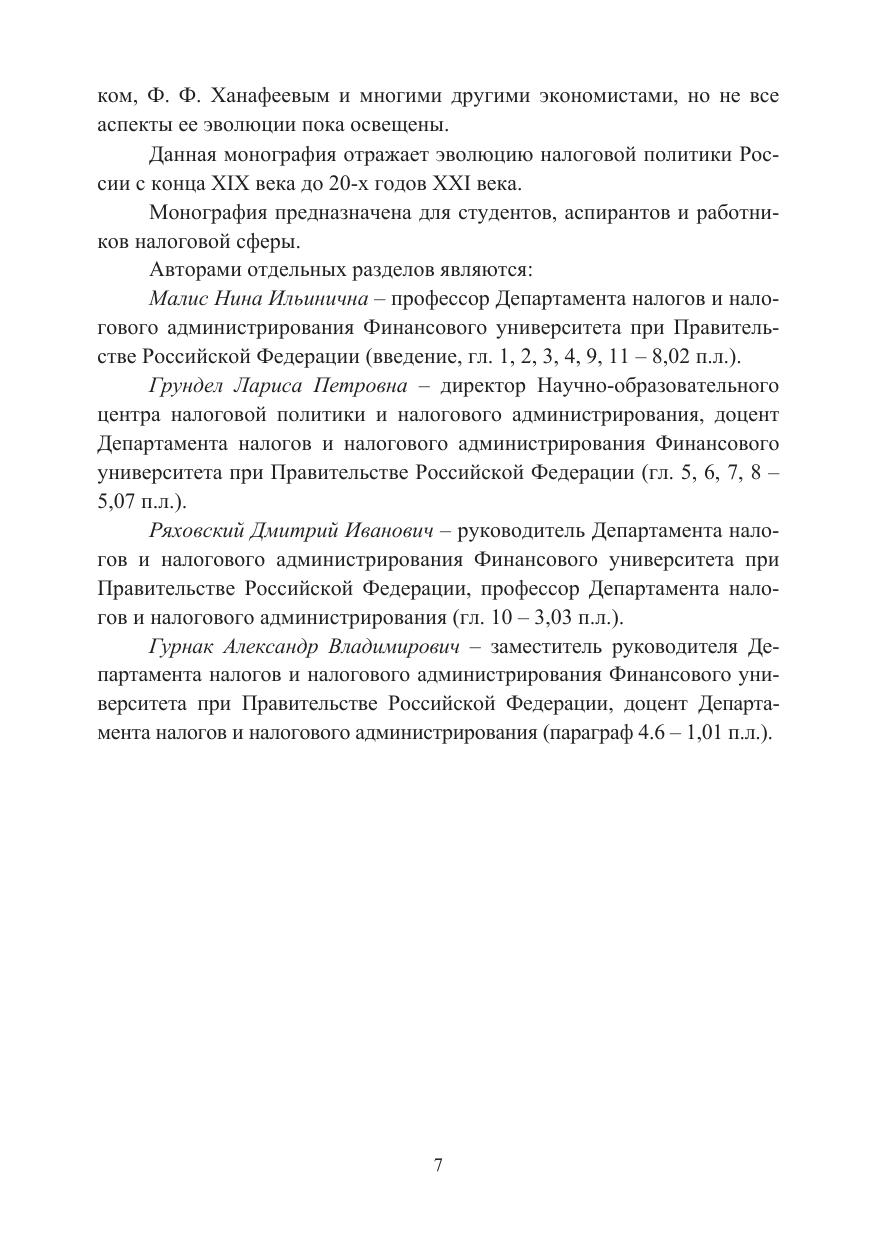 ком, Ф. Ф. Ханафеевым и многими другими экономистами, но не все аспекты ее эволюции пока освещены.

Данная монография отражает эволюцию налоговой политики России с конца XIX века до 20-х годов XXI века.

Монография предназначена для студентов, аспирантов и работников налоговой сферы.

Авторами отдельных разделов являются:

Малис Нина Ильинична – профессор Департамента налогов и налогового администрирования Финансового университета при Правительстве Российской Федерации (введение, гл. 1, 2, 3, 4, 9, 11 – 8,02 п.л.).

Грундел Лариса Петровна – директор Научно-образовательного центра налоговой политики и налогового администрирования, доцент Департамента налогов и налогового администрирования Финансового университета при Правительстве Российской Федерации (гл. 5, 6, 7, 8 – 5,07 п.л.).

Ряховский Дмитрий Иванович – руководитель Департамента налогов и налогового администрирования Финансового университета при Правительстве Российской Федерации, профессор Департамента налогов и налогового администрирования (гл. 10 – 3,03 п.л.).

Гурнак Александр Владимирович – заместитель руководителя Департамента налогов и налогового администрирования Финансового университета при Правительстве Российской Федерации, доцент Департамента налогов и налогового администрирования (параграф 4.6 – 1,01 п.л.).

7